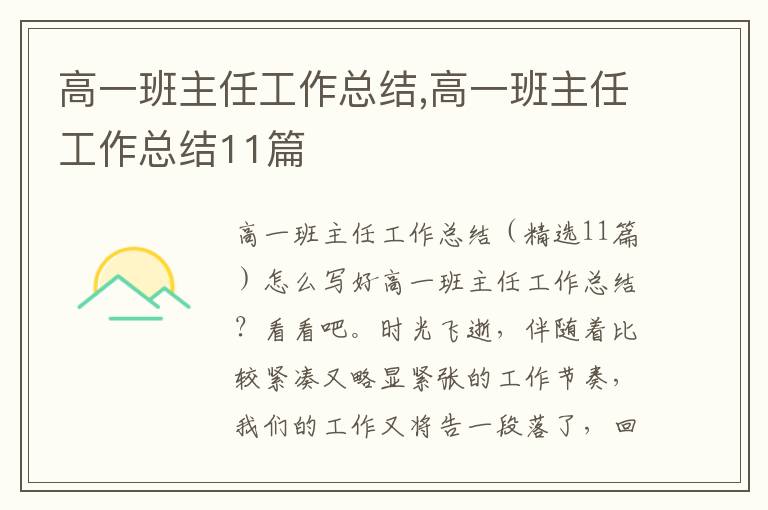 高一班主任工作总结,高一班主任工作总结11篇

高一班主任工作总结（精选11篇）怎么写好高一班主任工作总结？看看吧。时光飞逝，伴随着比较紧凑又略显紧张的工作节奏，我们的工作又将告一段落了，回